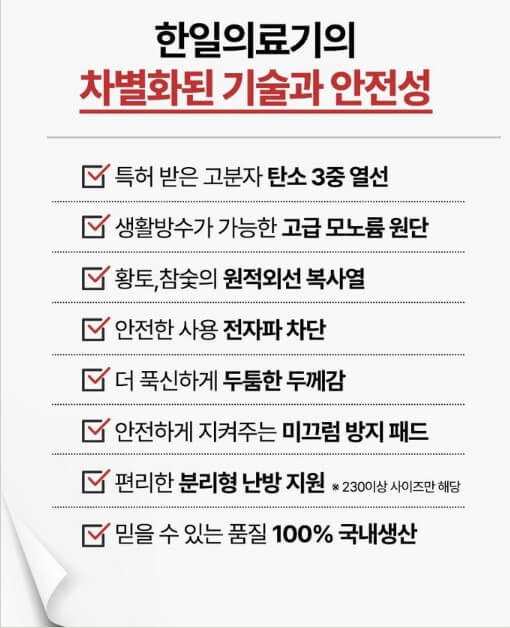 한일의료기의
차별화된 기술과 안전성

☑ 특허 받은 고분자 탄소 3중 열선

☑ 생활방수가 가능한 고급 모노륨 원단

☑ 황토,참숯의 원적외선 복사열

☑ 안전한 사용 전자파 차단

☑ 더 푹신하게 두툼한 두께감

☑ 안전하게 지켜주는 미끄럼 방지 패드

☑ 편리한 분리형 난방 지원 ※ 230이상 사이즈만 해당

☑ 믿을 수 있는 품질 100% 국내생산